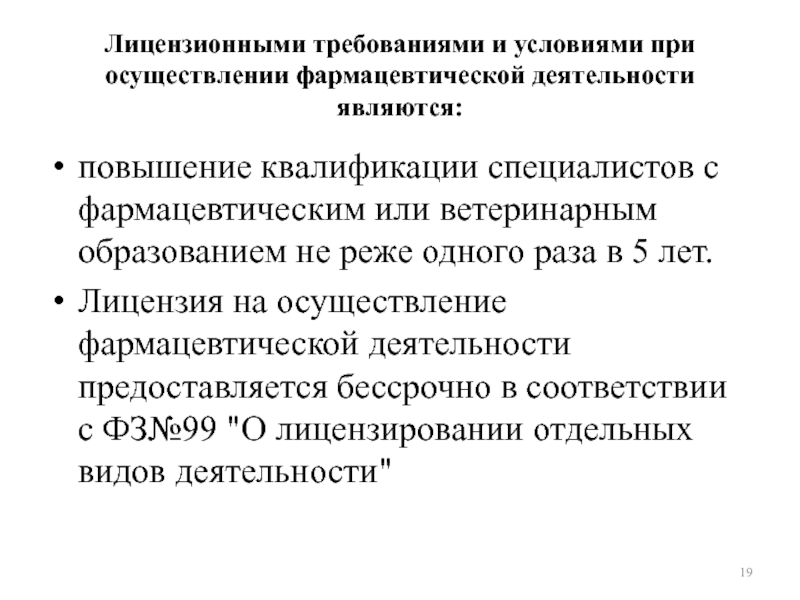 Лицензионными требованиями и условиями при осуществлении фармацевтической деятельности являются:

• повышение квалификации специалистов с фармацевтическим или ветеринарным образованием не реже одного раза в 5 лет.
• Лицензия на осуществление фармацевтической деятельности предоставляется бессрочно в соответствии с ФЗ№99 "О лицензировании отдельных видов деятельности"

19